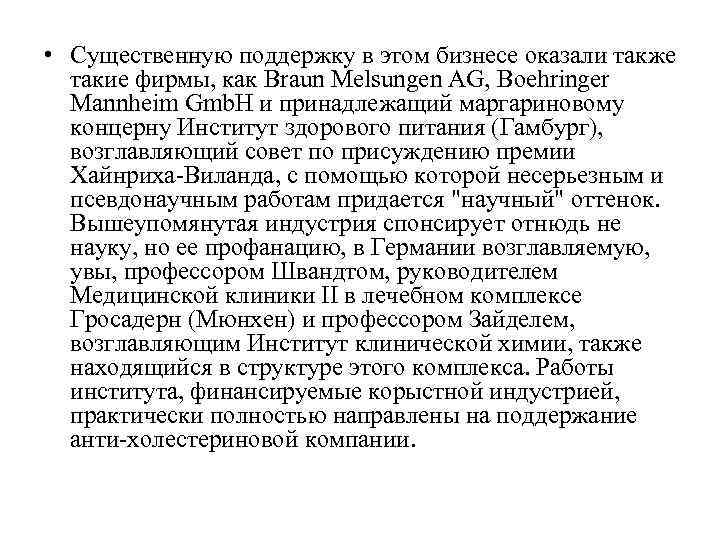 • Существенную поддержку в этом бизнесе оказали также такие фирмы, как Braun Melsungen AG, Boehringer Mannheim GmbH и принадлежащий маргариновому концерну Институт здорового питания (Гамбург), возглавляющий совет по присуждению премии Хайнриха-Виланда, с помощью которой несерьезным и псевдонаучным работам придается "научный" оттенок. Вышеупомянутая индустрия спонсирует отнюдь не науку, но ее профанацию, в Германии возглавляемую, увы, профессором Швандтом, руководителем Медицинской клиники II в лечебном комплексе Гросадерн (Мюнхен) и профессором Зайделем, возглавляющим Институт клинической химии, также находящийся в структуре этого комплекса. Работы института, финансируемые корыстной индустрией, практически полностью направлены на поддержание анти-холестериновой компании.